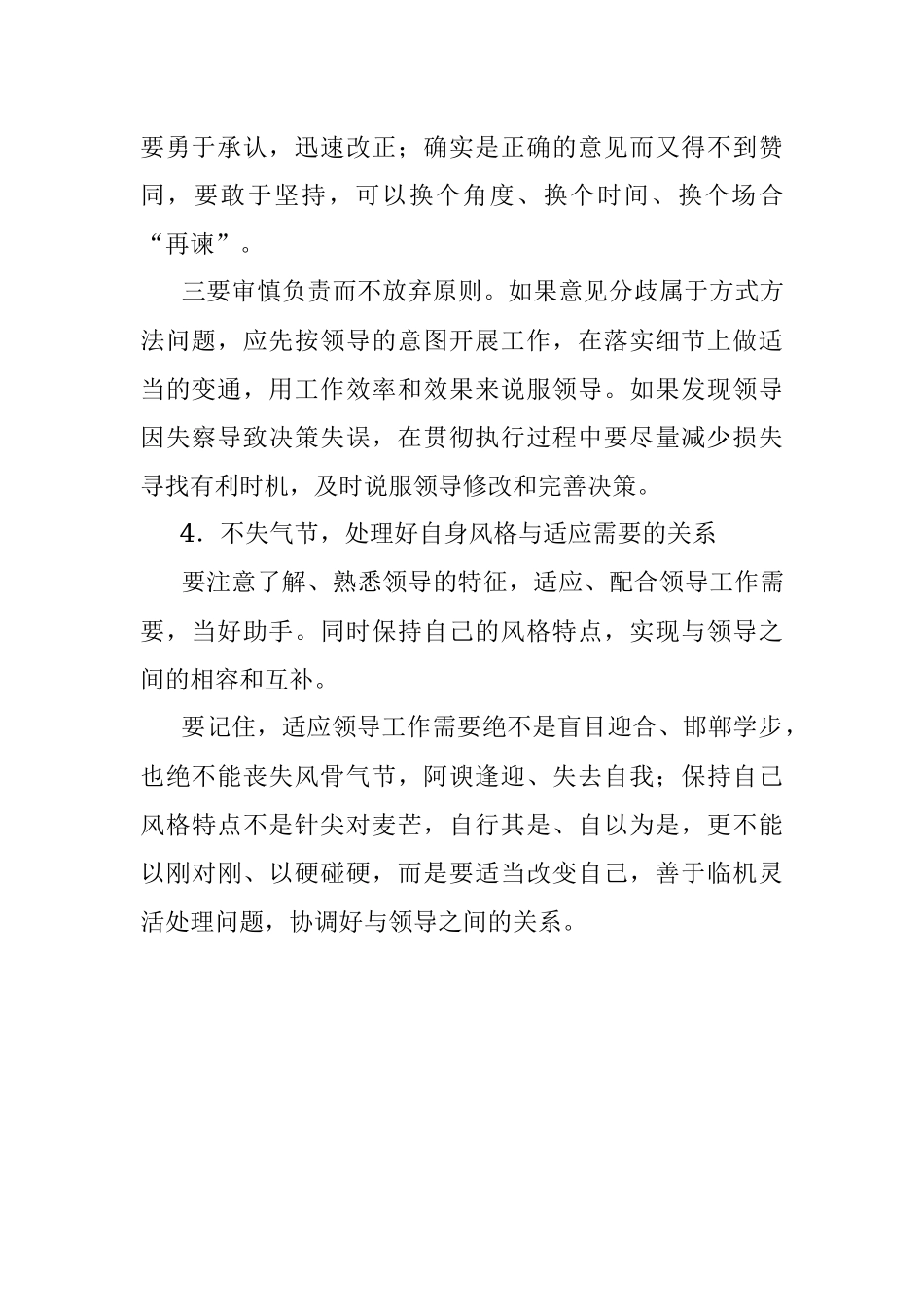 要勇于承认，迅速改正；确实是正确的意见而又得不到赞同，要敢于坚持，可以换个角度、换个时间、换个场合“再谏”。

三要审慎负责而不放弃原则。如果意见分歧属于方式方法问题，应先按领导的意图开展工作，在落实细节上做适当的变通，用工作效率和效果来说服领导。如果发现领导因失察导致决策失误，在贯彻执行过程中要尽量减少损失寻找有利时机，及时说服领导修改和完善决策。

4．不失气节，处理好自身风格与适应需要的关系

要注意了解、熟悉领导的特征，适应、配合领导工作需要，当好助手。同时保持自己的风格特点，实现与领导之间的相容和互补。

要记住，适应领导工作需要绝不是盲目迎合、邯郸学步，也绝不能丧失风骨气节，阿谀逢迎、失去自我；保持自己风格特点不是针尖对麦芒，自行其是、自以为是，更不能以刚对刚、以硬碰硬，而是要适当改变自己，善于临机灵活处理问题，协调好与领导之间的关系。